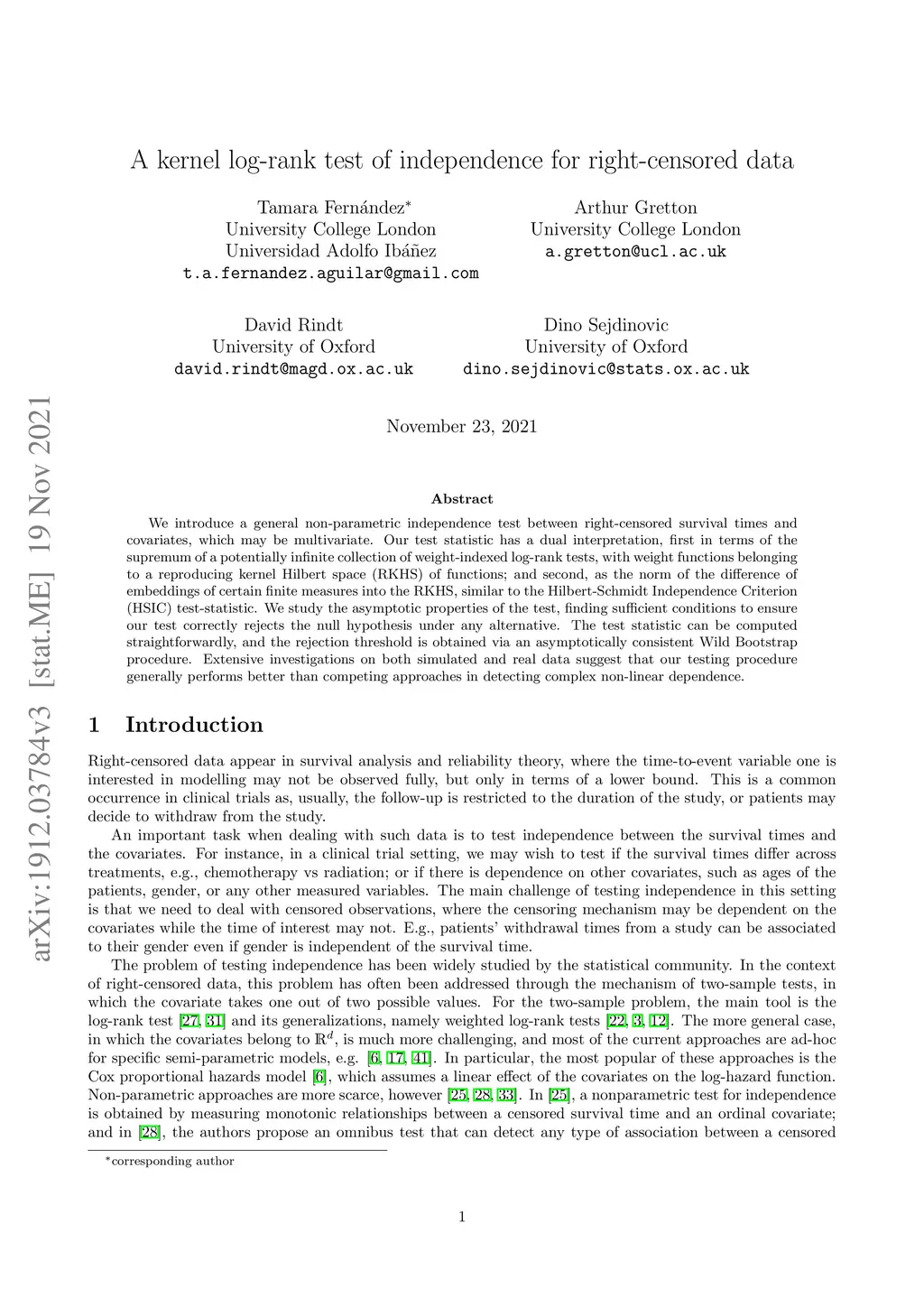 arXiv:1912.03784v3 [stat.ME] 19 Nov 2021

A kernel log-rank test of independence for right-censored data

Tamara Fernández*
University College London
Universidad Adolfo Ibáñez
t.a.fernandez.aguilar@gmail.com

Arthur Gretton
University College London
a.gretton@ucl.ac.uk

David Rindt
University of Oxford
david.rindt@magd.ox.ac.uk

Dino Sejdinovic
University of Oxford
dino.sejdinovic@stats.ox.ac.uk

November 23, 2021

Abstract

We introduce a general non-parametric independence test between right-censored survival times and covariates, which may be multivariate. Our test statistic has a dual interpretation, first in terms of the supremum of a potentially infinite collection of weight-indexed log-rank tests, with weight functions belonging to a reproducing kernel Hilbert space (RKHS) of functions; and second, as the norm of the difference of embeddings of certain finite measures into the RKHS, similar to the Hilbert-Schmidt Independence Criterion (HSIC) test-statistic. We study the asymptotic properties of the test, finding sufficient conditions to ensure our test correctly rejects the null hypothesis under any alternative. The test statistic can be computed straightforwardly, and the rejection threshold is obtained via an asymptotically consistent Wild Bootstrap procedure. Extensive investigations on both simulated and real data suggest that our testing procedure generally performs better than competing approaches in detecting complex non-linear dependence.

1 Introduction

Right-censored data appear in survival analysis and reliability theory, where the time-to-event variable one is interested in modelling may not be observed fully, but only in terms of a lower bound. This is a common occurrence in clinical trials as, usually, the follow-up is restricted to the duration of the study, or patients may decide to withdraw from the study.

An important task when dealing with such data is to test independence between the survival times and the covariates. For instance, in a clinical trial setting, we may wish to test if the survival times differ across treatments, e.g., chemotherapy vs radiation; or if there is dependence on other covariates, such as ages of the patients, gender, or any other measured variables. The main challenge of testing independence in this setting is that we need to deal with censored observations, where the censoring mechanism may be dependent on the covariates while the time of interest may not. E.g., patients' withdrawal times from a study can be associated to their gender even if gender is independent of the survival time.

The problem of testing independence has been widely studied by the statistical community. In the context of right-censored data, this problem has often been addressed through the mechanism of two-sample tests, in which the covariate takes one out of two possible values. For the two-sample problem, the main tool is the log-rank test [27, 31] and its generalizations, namely weighted log-rank tests [22, 3, 12]. The more general case, in which the covariates belong to $\mathbb{R}^d$, is much more challenging, and most of the current approaches are ad-hoc for specific semi-parametric models, e.g. [6, 17, 41]. In particular, the most popular of these approaches is the Cox proportional hazards model [6], which assumes a linear effect of the covariates on the log-hazard function. Non-parametric approaches are more scarce, however [25, 28, 33]. In [25], a nonparametric test for independence is obtained by measuring monotonic relationships between a censored survival time and an ordinal covariate; and in [28], the authors propose an omnibus test that can detect any type of association between a censored

*corresponding author

1